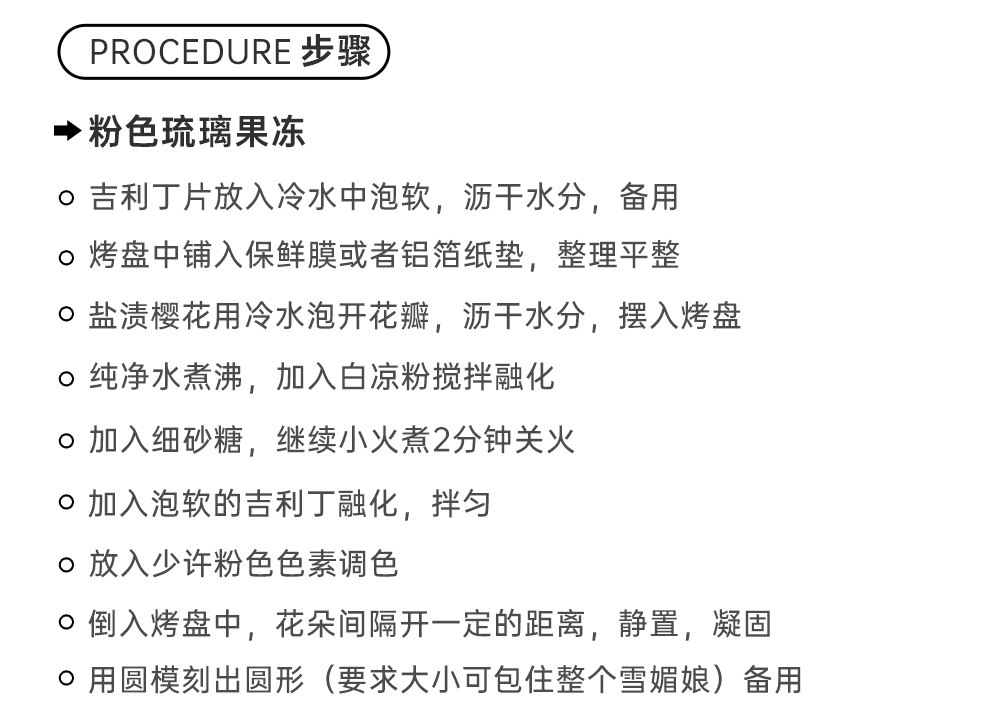 PROCEDURE 步骤

➡ 粉色琉璃果冻

○ 吉利丁片放入冷水中泡软，沥干水分，备用

○ 烤盘中铺入保鲜膜或者铝箔纸垫，整理平整

○ 盐渍樱花用冷水泡开花瓣，沥干水分，摆入烤盘

○ 纯净水煮沸，加入白凉粉搅拌融化

○ 加入细砂糖，继续小火煮2分钟关火

○ 加入泡软的吉利丁融化，拌匀

○ 放入少许粉色色素调色

○ 倒入烤盘中，花朵间隔开一定的距离，静置，凝固

○ 用圆模刻出圆形（要求大小可包住整个雪媚娘）备用